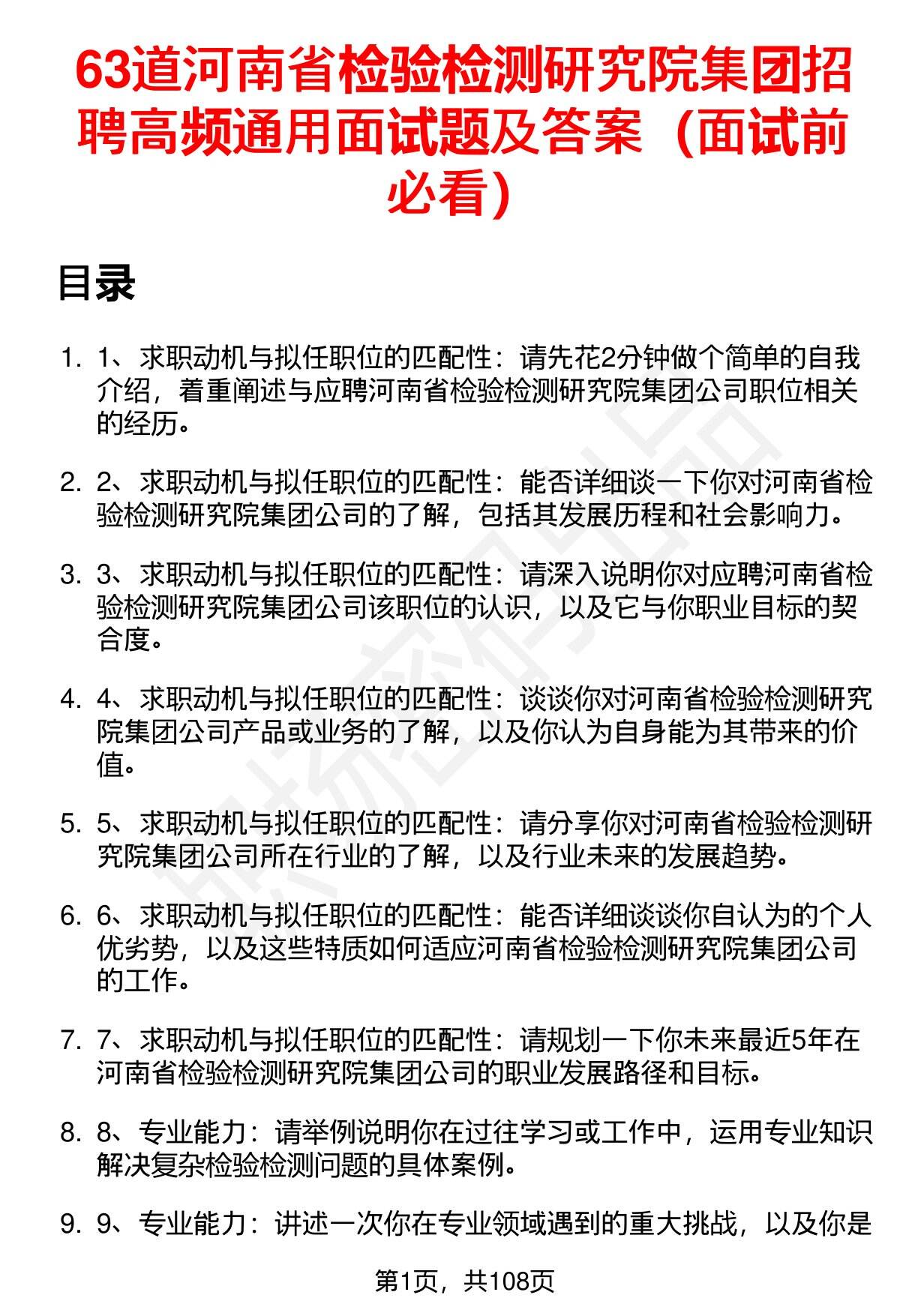 63道河南省检验检测研究院集团招聘高频通用面试题及答案（面试前必看）

目录

1. 1、求职动机与拟任职位的匹配性：请先花2分钟做个简单的自我介绍，着重阐述与应聘河南省检验检测研究院集团公司职位相关的经历。

2. 2、求职动机与拟任职位的匹配性：能否详细谈一下你对河南省检验检测研究院集团公司的了解，包括其发展历程和社会影响力。

3. 3、求职动机与拟任职位的匹配性：请深入说明你对应聘河南省检验检测研究院集团公司该职位的认识，以及它与你职业目标的契合度。

4. 4、求职动机与拟任职位的匹配性：谈谈你对河南省检验检测研究院集团公司产品或业务的了解，以及你认为自身能为其带来的价值。

5. 5、求职动机与拟任职位的匹配性：请分享你对河南省检验检测研究院集团公司所在行业的了解，以及行业未来的发展趋势。

6. 6、求职动机与拟任职位的匹配性：能否详细谈谈你自认为的个人优劣势，以及这些特质如何适应河南省检验检测研究院集团公司的工作。

7. 7、求职动机与拟任职位的匹配性：请规划一下你未来最近5年在河南省检验检测研究院集团公司的职业发展路径和目标。

8. 8、专业能力：请举例说明你在过往学习或工作中，运用专业知识解决复杂检验检测问题的具体案例。

9. 9、专业能力：讲述一次你在专业领域遇到的重大挑战，以及你是

第1页，共108页